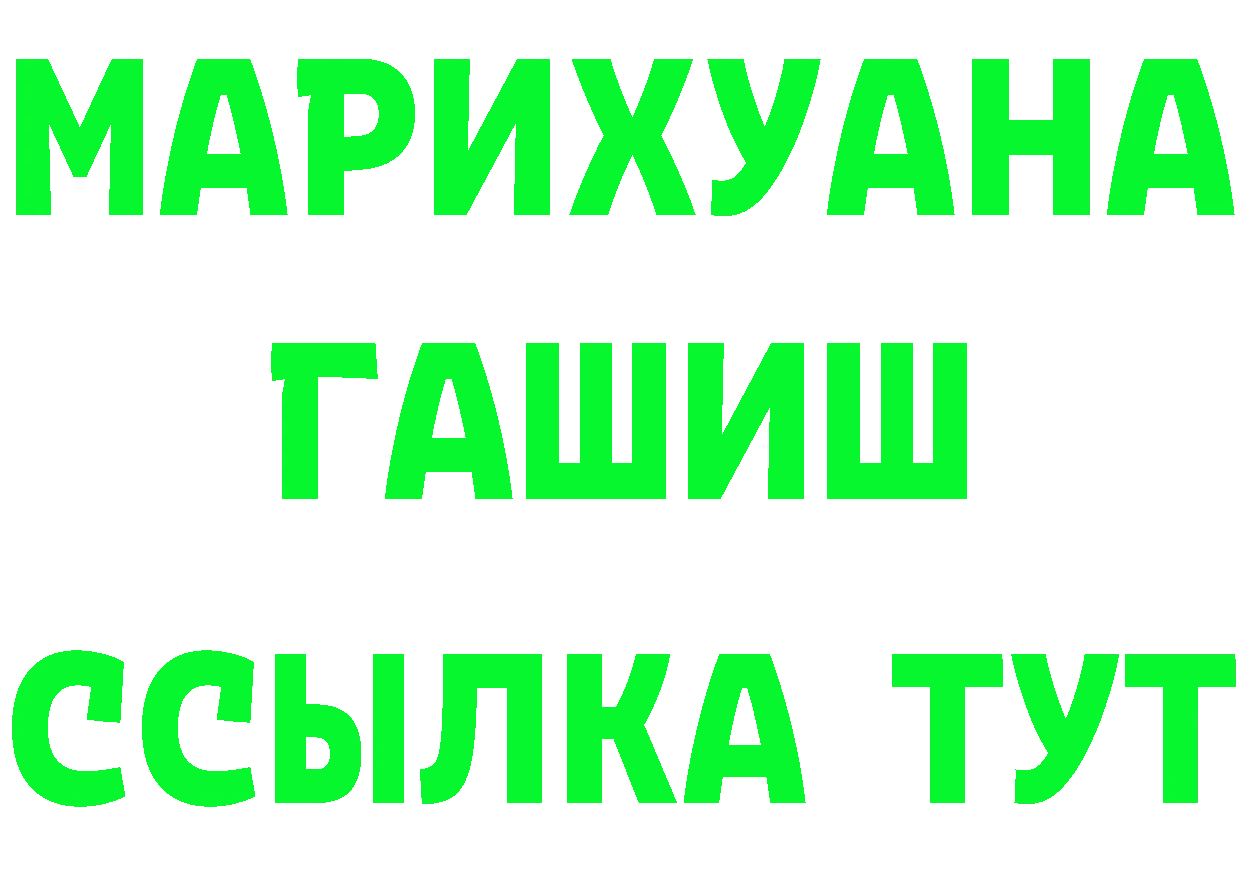 МАРИХУАНА
ГАШИШ
ССЫЛКА ТУТ